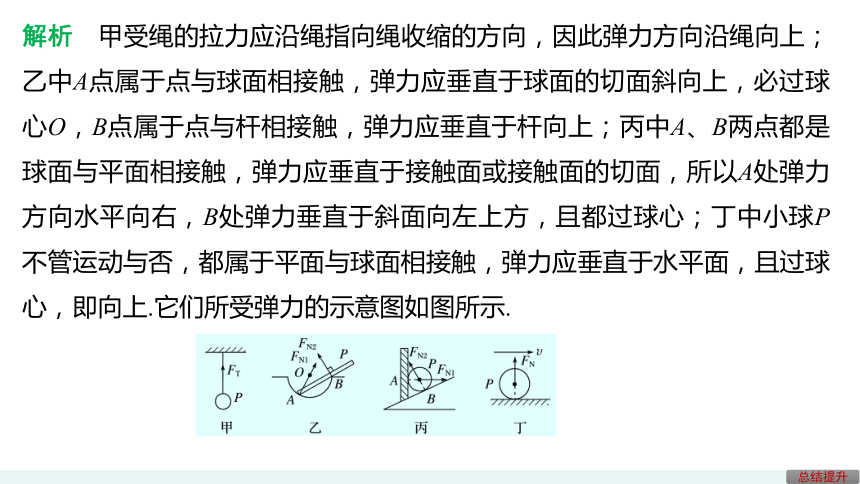 解析　甲受绳的拉力应沿绳指向绳收缩的方向，因此弹力方向沿绳向上；乙中$A$点属于点与球面相接触，弹力应垂直于球面的切面斜向上，必过球心$O$，$B$点属于点与杆相接触，弹力应垂直于杆向上；丙中$A$、$B$两点都是球面与平面相接触，弹力应垂直于接触面或接触面的切面，所以$A$处弹力方向水平向右，$B$处弹力垂直于斜面向左上方，且都过球心；丁中小球$P$不管运动与否，都属于平面与球面相接触，弹力应垂直于水平面，且过球心，即向上.它们所受弹力的示意图如图所示.

$F_T$
$P$
甲

$F_{N2}$
$F_{N1}$
$P$
$O$
$B$
$A$
乙

$F_{N2}$
$P$
$F_{N1}$
$A$
$B$
丙

$v$
$F_N$
$P$
丁

总结提升